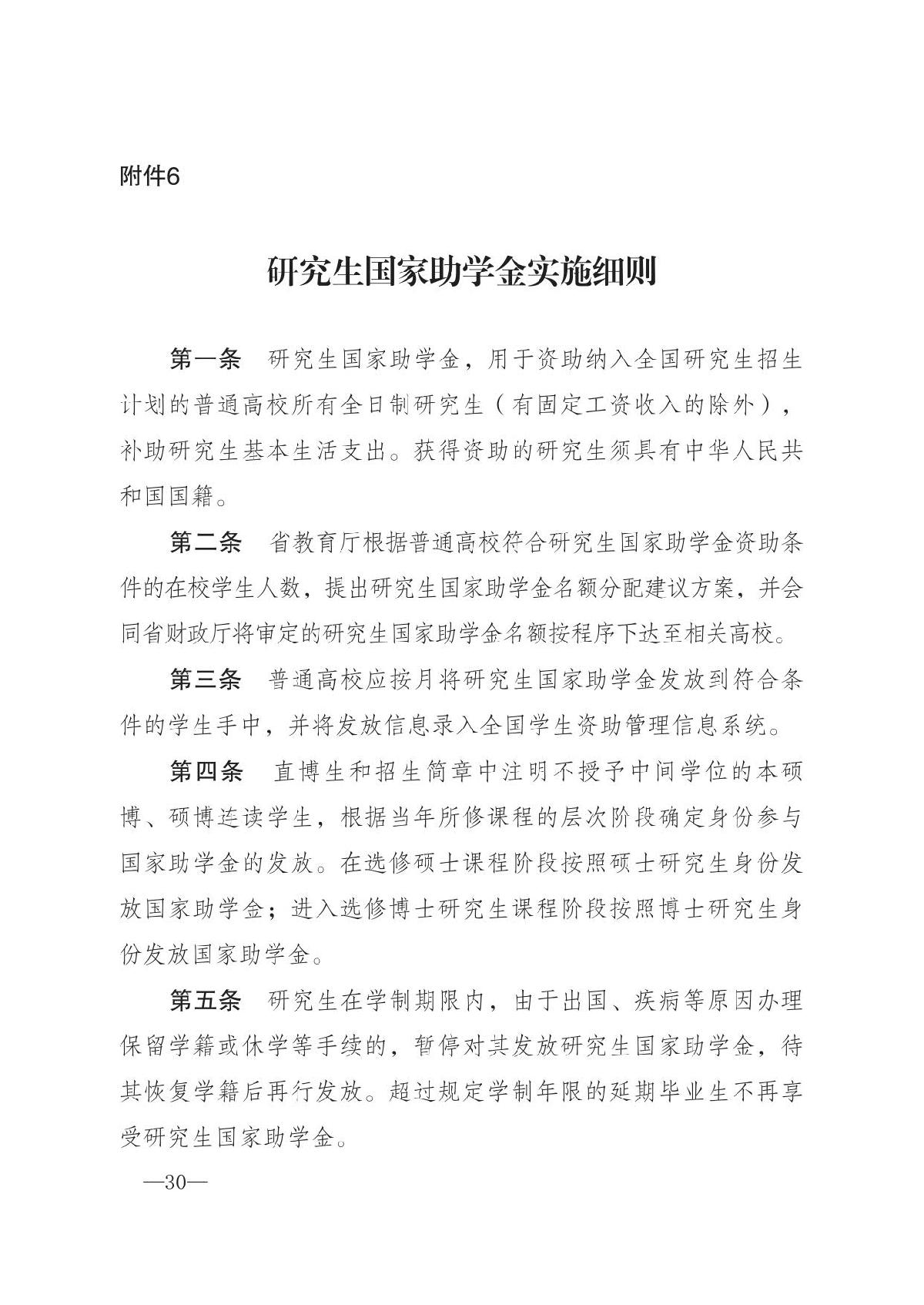 附件6

研究生国家助学金实施细则

第一条　研究生国家助学金，用于资助纳入全国研究生招生计划的普通高校所有全日制研究生（有固定工资收入的除外），补助研究生基本生活支出。获得资助的研究生须具有中华人民共和国国籍。

第二条　省教育厅根据普通高校符合研究生国家助学金资助条件的在校学生人数，提出研究生国家助学金名额分配建议方案，并会同省财政厅将审定的研究生国家助学金名额按程序下达至相关高校。

第三条　普通高校应按月将研究生国家助学金发放到符合条件的学生手中，并将发放信息录入全国学生资助管理信息系统。

第四条　直博生和招生简章中注明不授予中间学位的本硕博、硕博连读学生，根据当年所修课程的层次阶段确定身份参与国家助学金的发放。在选修硕士课程阶段按照硕士研究生身份发放国家助学金；进入选修博士研究生课程阶段按照博士研究生身份发放国家助学金。

第五条　研究生在学制期限内，由于出国、疾病等原因办理保留学籍或休学等手续的，暂停对其发放研究生国家助学金，待其恢复学籍后再行发放。超过规定学制年限的延期毕业生不再享受研究生国家助学金。

—30—